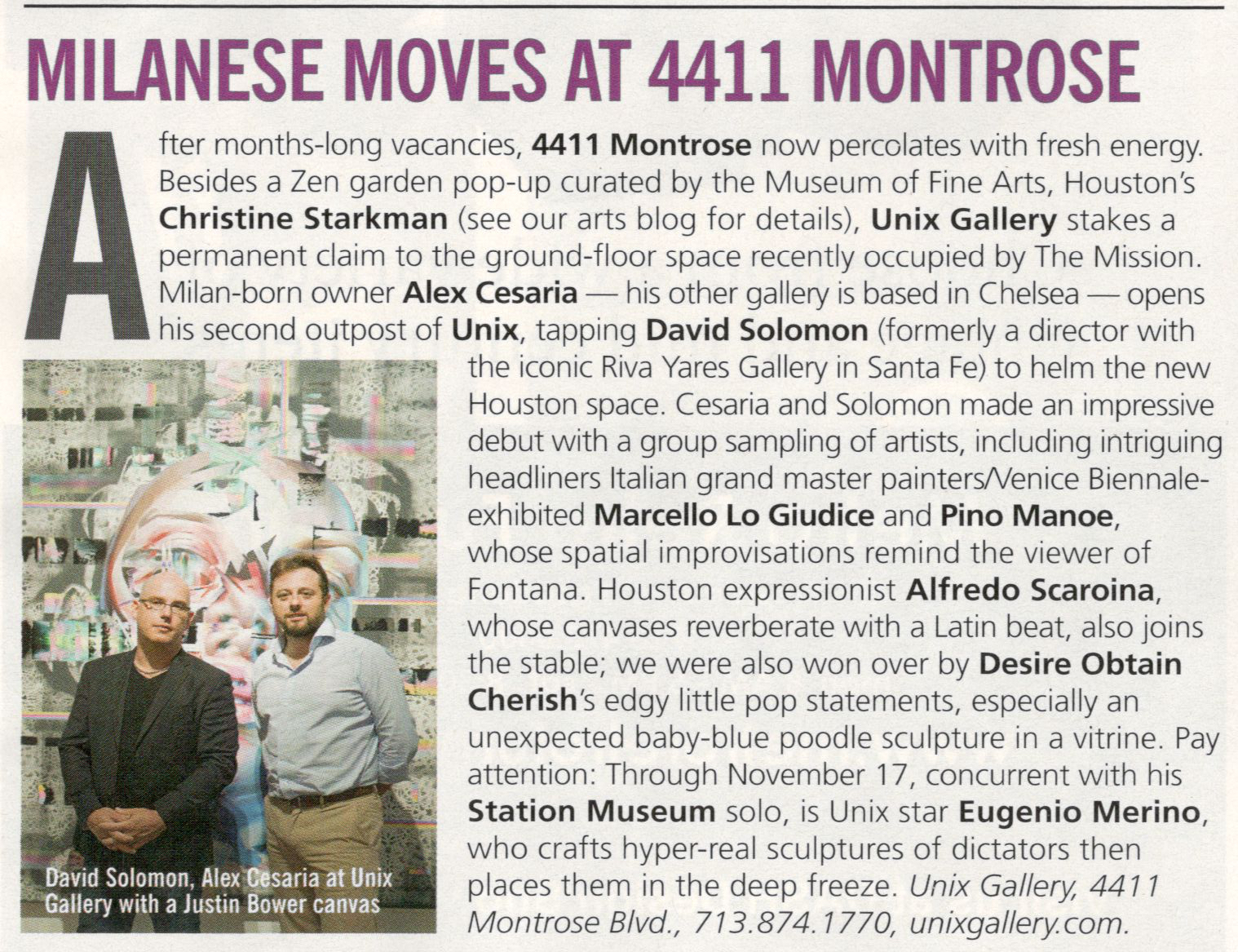 MILANESE MOVES AT 4411 MONTROSE

After months-long vacancies, 4411 Montrose now percolates with fresh energy. Besides a Zen garden pop-up curated by the Museum of Fine Arts, Houston's Christine Starkman (see our arts blog for details), Unix Gallery stakes a permanent claim to the ground-floor space recently occupied by The Mission. Milan-born owner Alex Cesaria — his other gallery is based in Chelsea — opens his second outpost of Unix, tapping David Solomon (formerly a director with the iconic Riva Yares Gallery in Santa Fe) to helm the new Houston space. Cesaria and Solomon made an impressive debut with a group sampling of artists, including intriguing headliners Italian grand master painters/Venice Biennale-exhibited Marcello Lo Giudice and Pino Manoe, whose spatial improvisations remind the viewer of Fontana. Houston expressionist Alfredo Scaroina, whose canvases reverberate with a Latin beat, also joins the stable; we were also won over by Desire Obtain Cherish's edgy little pop statements, especially an unexpected baby-blue poodle sculpture in a vitrine. Pay attention: Through November 17, concurrent with his Station Museum solo, is Unix star Eugenio Merino, who crafts hyper-real sculptures of dictators then places them in the deep freeze. Unix Gallery, 4411 Montrose Blvd., 713.874.1770, unixgallery.com.

David Solomon, Alex Cesaria at Unix Gallery with a Justin Bower canvas